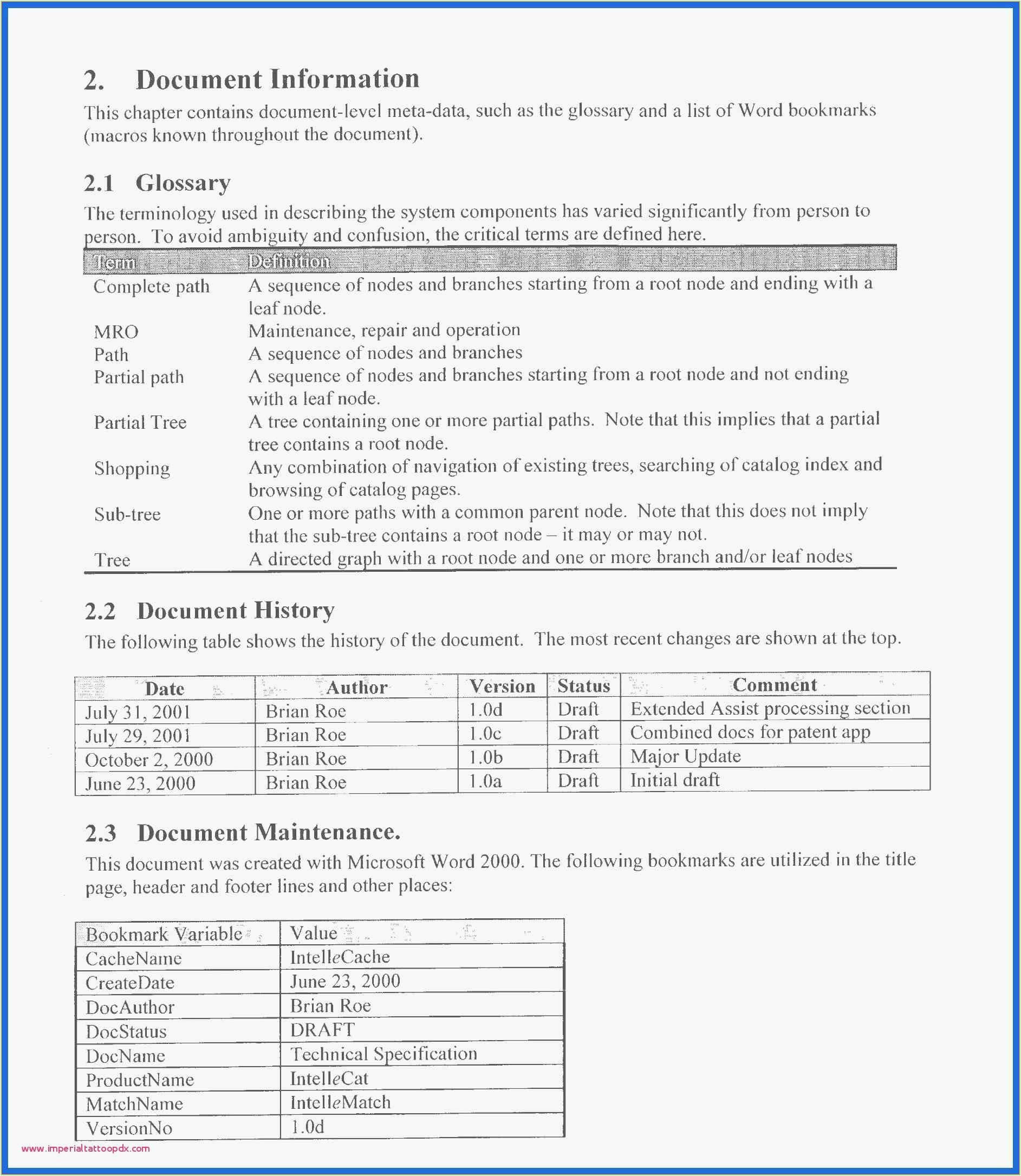 2. Document Information

This chapter contains document-level meta-data, such as the glossary and a list of Word bookmarks (macros known throughout the document).

2.1 Glossary

The terminology used in describing the system components has varied significantly from person to person. To avoid ambiguity and confusion, the critical terms are defined here.

| Term | Definition |
|---|---|
| Complete path | A sequence of nodes and branches starting from a root node and ending with a leaf node. |
| MRO | Maintenance, repair and operation |
| Path | A sequence of nodes and branches |
| Partial path | A sequence of nodes and branches starting from a root node and not ending with a leaf node. |
| Partial Tree | A tree containing one or more partial paths. Note that this implies that a partial tree contains a root node. |
| Shopping | Any combination of navigation of existing trees, searching of catalog index and browsing of catalog pages. |
| Sub-tree | One or more paths with a common parent node. Note that this does not imply that the sub-tree contains a root node – it may or may not. |
| Tree | A directed graph with a root node and one or more branch and/or leaf nodes |

2.2 Document History

The following table shows the history of the document. The most recent changes are shown at the top.

| Date | Author | Version | Status | Comment |
|---|---|---|---|---|
| July 31, 2001 | Brian Roe | 1.0d | Draft | Extended Assist processing section |
| July 29, 2001 | Brian Roe | 1.0c | Draft | Combined docs for patent app |
| October 2, 2000 | Brian Roe | 1.0b | Draft | Major Update |
| June 23, 2000 | Brian Roe | 1.0a | Draft | Initial draft |

2.3 Document Maintenance.

This document was created with Microsoft Word 2000. The following bookmarks are utilized in the title page, header and footer lines and other places:

| Bookmark Variable | Value |
|---|---|
| CacheName | IntelleCache |
| CreateDate | June 23, 2000 |
| DocAuthor | Brian Roe |
| DocStatus | DRAFT |
| DocName | Technical Specification |
| ProductName | IntelleCat |
| MatchName | IntelleMatch |
| VersionNo | 1.0d |

www.imperialtattoopdx.com